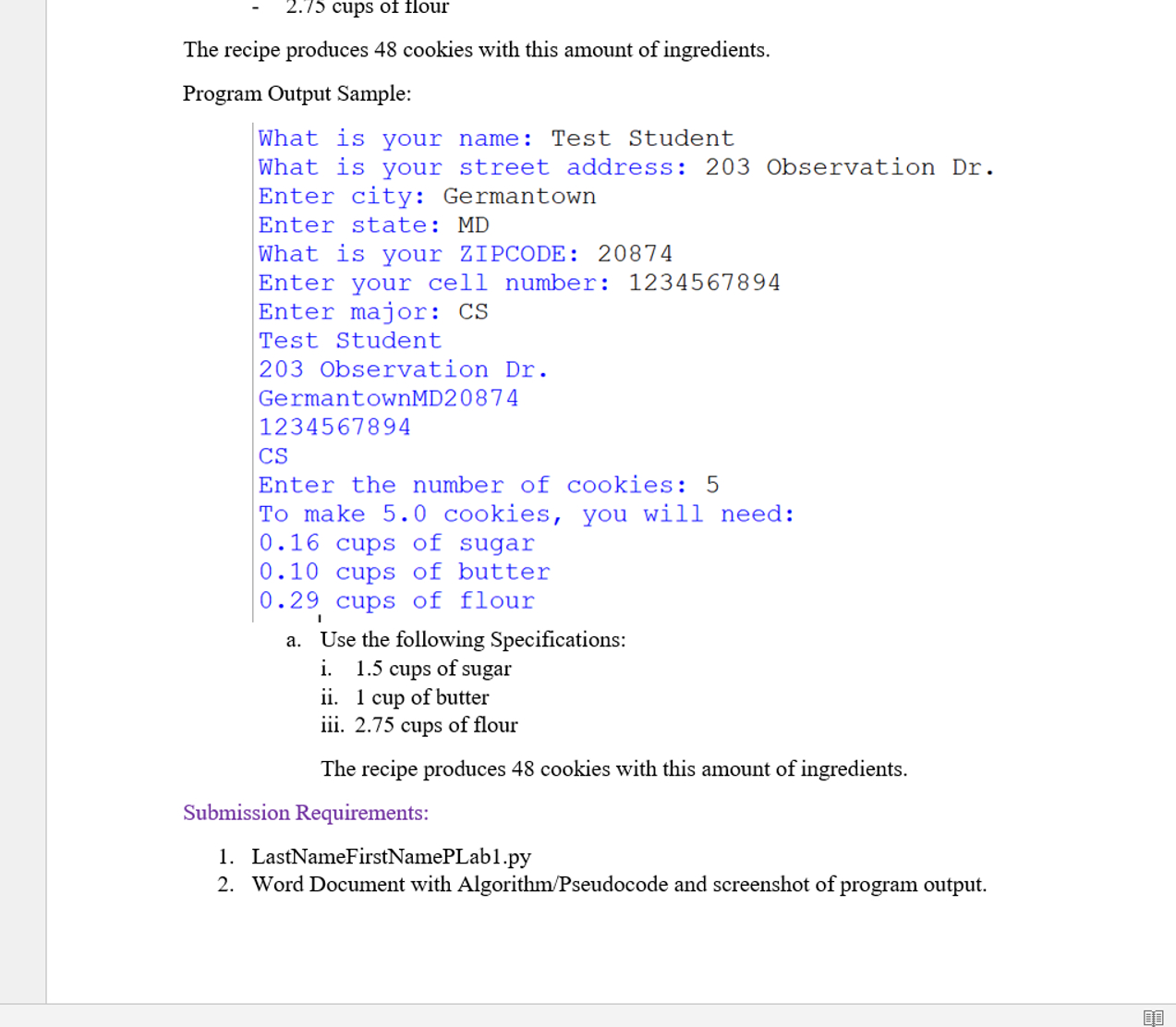 - 2.75 cups of flour

The recipe produces 48 cookies with this amount of ingredients.

Program Output Sample:

What is your name: Test Student
What is your street address: 203 Observation Dr.
Enter city: Germantown
Enter state: MD
What is your ZIPCODE: 20874
Enter your cell number: 1234567894
Enter major: CS
Test Student
203 Observation Dr.
GermantownMD20874
1234567894
CS
Enter the number of cookies: 5
To make 5.0 cookies, you will need:
0.16 cups of sugar
0.10 cups of butter
0.29 cups of flour

a. Use the following Specifications:
i. 1.5 cups of sugar
ii. 1 cup of butter
iii. 2.75 cups of flour

The recipe produces 48 cookies with this amount of ingredients.

Submission Requirements:

1. LastNameFirstNamePLab1.py
2. Word Document with Algorithm/Pseudocode and screenshot of program output.